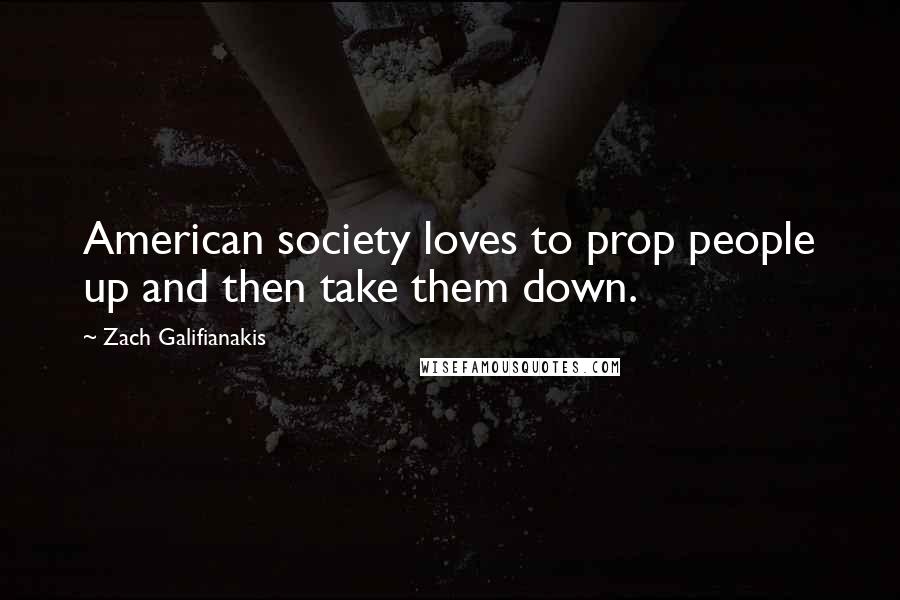 American society loves to prop people up and then take them down.

~ Zach Galifianakis

WISEFAMOUSQUOTES.COM